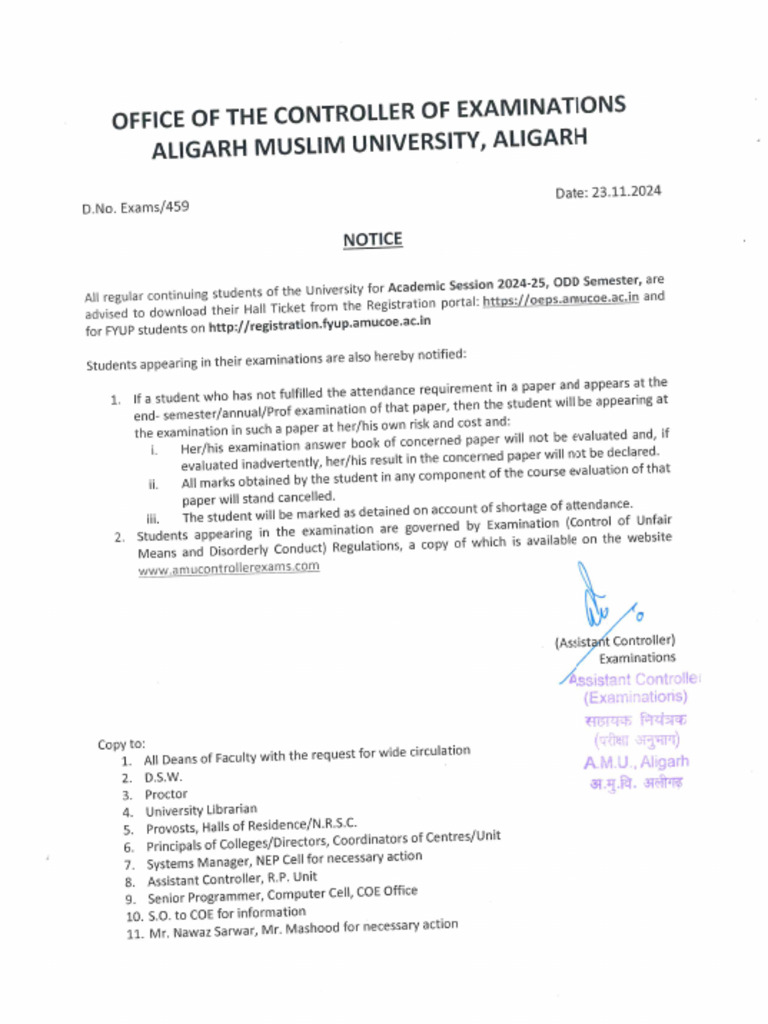 OFFICE OF THE CONTROLLER OF EXAMINATIONS
ALIGARH MUSLIM UNIVERSITY, ALIGARH

D.No. Exams/459

Date: 23.11.2024

NOTICE

All regular continuing students of the University for Academic Session 2024-25, ODD Semester, are advised to download their Hall Ticket from the Registration portal: https://oeps.amucoe.ac.in and for FYUP students on http://registration.fyup.amucoe.ac.in

Students appearing in their examinations are also hereby notified:

1. If a student who has not fulfilled the attendance requirement in a paper and appears at the end- semester/annual/Prof examination of that paper, then the student will be appearing at the examination in such a paper at her/his own risk and cost and:
i. Her/his examination answer book of concerned paper will not be evaluated and, if evaluated inadvertently, her/his result in the concerned paper will not be declared.
ii. All marks obtained by the student in any component of the course evaluation of that paper will stand cancelled.
iii. The student will be marked as detained on account of shortage of attendance.
2. Students appearing in the examination are governed by Examination (Control of Unfair Means and Disorderly Conduct) Regulations, a copy of which is available on the website www.amucontrollerexams.com

(Assistant Controller)
Examinations

Assistant Controller
(Examinations)
सहायक नियंत्रक
(परीक्षा अनुभाग)
A.M.U., Aligarh
अ.मु.वि. अलीगढ़

Copy to:
1. All Deans of Faculty with the request for wide circulation
2. D.S.W.
3. Proctor
4. University Librarian
5. Provosts, Halls of Residence/N.R.S.C.
6. Principals of Colleges/Directors, Coordinators of Centres/Unit
7. Systems Manager, NEP Cell for necessary action
8. Assistant Controller, R.P. Unit
9. Senior Programmer, Computer Cell, COE Office
10. S.O. to COE for information
11. Mr. Nawaz Sarwar, Mr. Mashood for necessary action